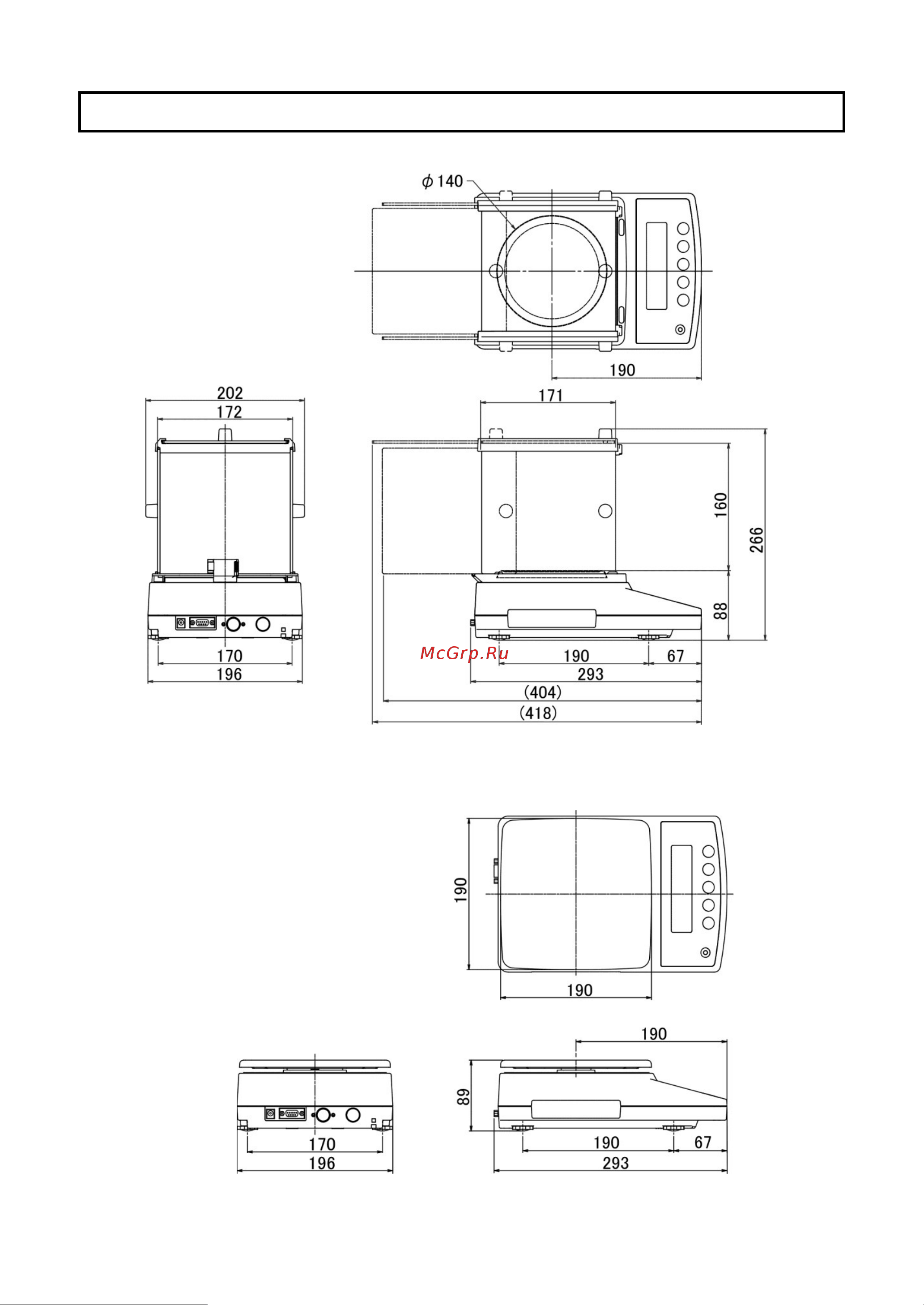 $\phi$ 140

190

202

172

171

160

266

88

170

196

McGrp.Ru

190

67

293

(404)

(418)

190

190

190

89

170

196

190

67

293